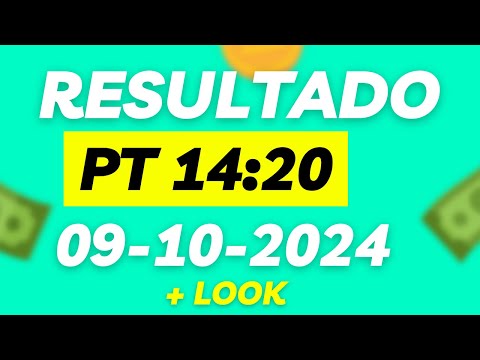 RESULTADO

PT 14:20

09-10-2024

+ LOOK